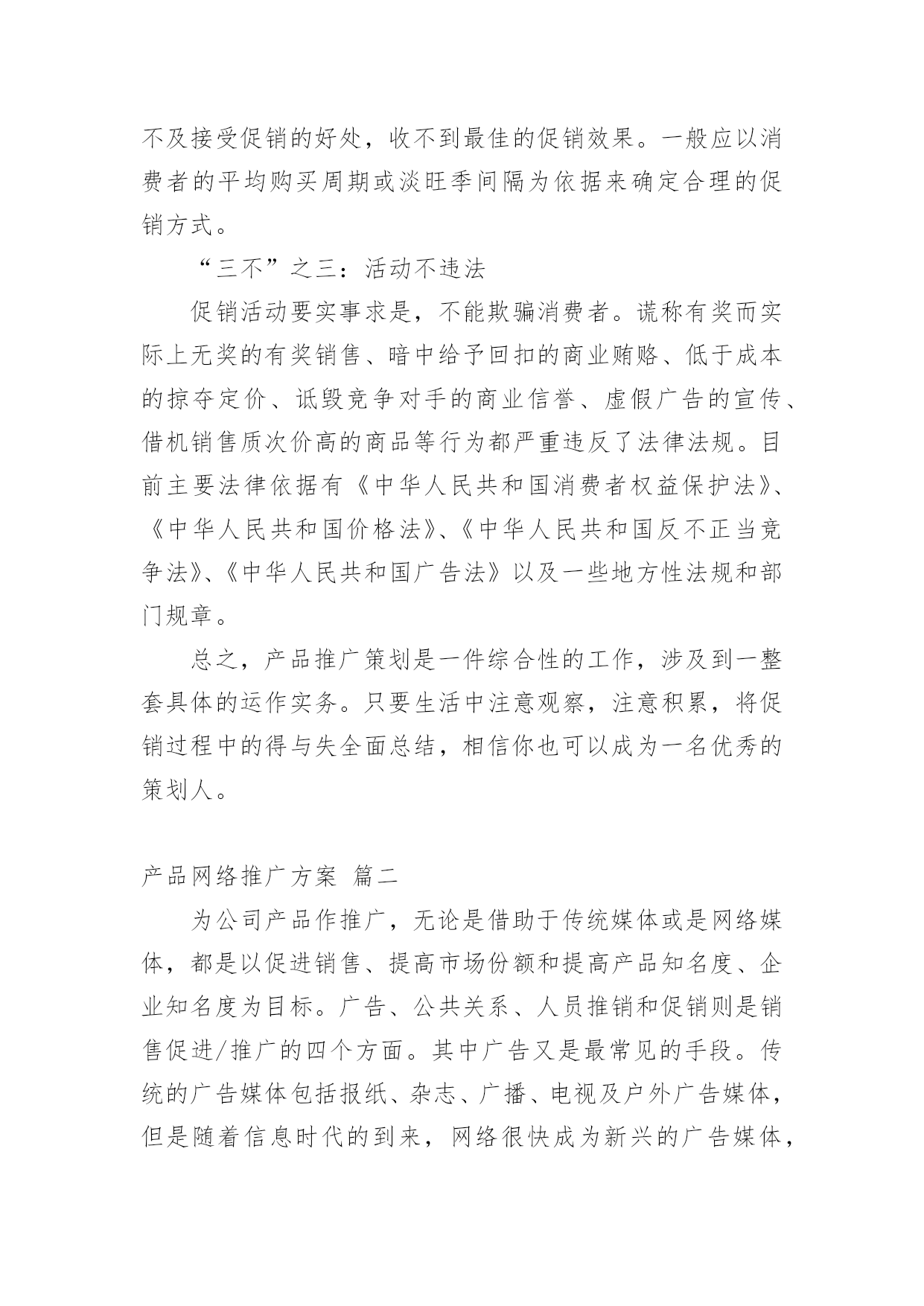 不及接受促销的好处，收不到最佳的促销效果。一般应以消费者的平均购买周期或淡旺季间隔为依据来确定合理的促销方式。

“三不”之三：活动不违法

促销活动要实事求是，不能欺骗消费者。谎称有奖而实际上无奖的有奖销售、暗中给予回扣的商业贿赂、低于成本的掠夺定价、诋毁竞争对手的商业信誉、虚假广告的宣传、借机销售质次价高的商品等行为都严重违反了法律法规。目前主要法律依据有《中华人民共和国消费者权益保护法》、《中华人民共和国价格法》、《中华人民共和国反不正当竞争法》、《中华人民共和国广告法》以及一些地方性法规和部门规章。

总之，产品推广策划是一件综合性的工作，涉及到一整套具体的运作实务。只要生活中注意观察，注意积累，将促销过程中的得与失全面总结，相信你也可以成为一名优秀的策划人。

产品网络推广方案 篇二

为公司产品作推广，无论是借助于传统媒体或是网络媒体，都是以促进销售、提高市场份额和提高产品知名度、企业知名度为目标。广告、公共关系、人员推销和促销则是销售促进/推广的四个方面。其中广告又是最常见的手段。传统的广告媒体包括报纸、杂志、广播、电视及户外广告媒体，但是随着信息时代的到来，网络很快成为新兴的广告媒体，